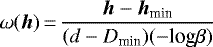 $\omega(\boldsymbol{h}) = \frac{\boldsymbol{h} - \boldsymbol{h}_{\min}}{(d - D_{\min})(-\log\beta)}$